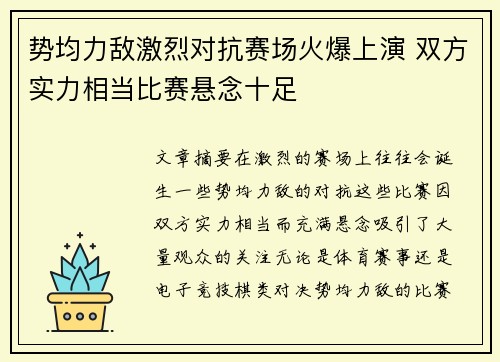 势均力敌激烈对抗赛场火爆上演 双方实力相当比赛悬念十足

文章摘要在激烈的赛场上往往会诞生一些势均力敌的对抗这些比赛因双方实力相当而充满悬念吸引了大量观众的关注无论是体育赛事还是电子竞技棋类对决势均力敌的比赛